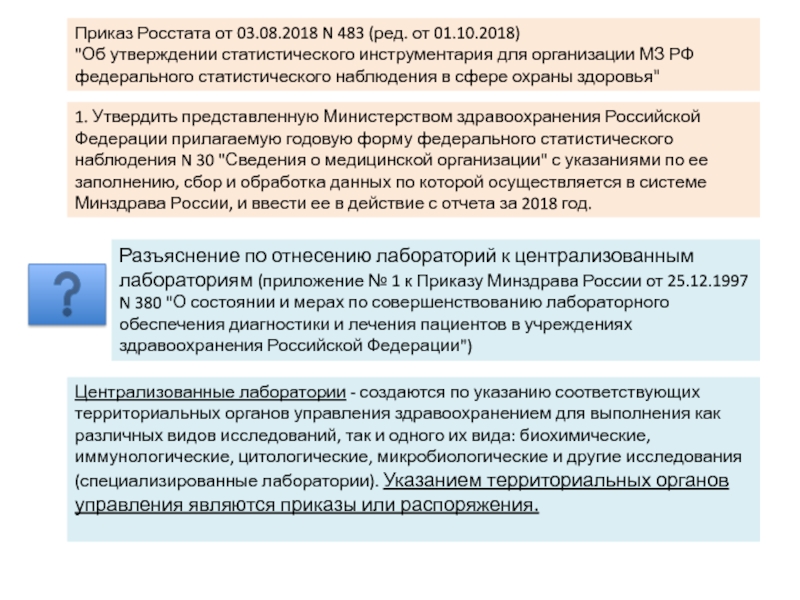 Приказ Росстата от 03.08.2018 N 483 (ред. от 01.10.2018)
"Об утверждении статистического инструментария для организации МЗ РФ федерального статистического наблюдения в сфере охраны здоровья"

1. Утвердить представленную Министерством здравоохранения Российской Федерации прилагаемую годовую форму федерального статистического наблюдения N 30 "Сведения о медицинской организации" с указаниями по ее заполнению, сбор и обработка данных по которой осуществляется в системе Минздрава России, и ввести ее в действие с отчета за 2018 год.

?

Разъяснение по отнесению лабораторий к централизованным лабораториям (приложение № 1 к Приказу Минздрава России от 25.12.1997 N 380 "О состоянии и мерах по совершенствованию лабораторного обеспечения диагностики и лечения пациентов в учреждениях здравоохранения Российской Федерации")

Централизованные лаборатории - создаются по указанию соответствующих территориальных органов управления здравоохранением для выполнения как различных видов исследований, так и одного их вида: биохимические, иммунологические, цитологические, микробиологические и другие исследования (специализированные лаборатории). Указанием территориальных органов управления являются приказы или распоряжения.